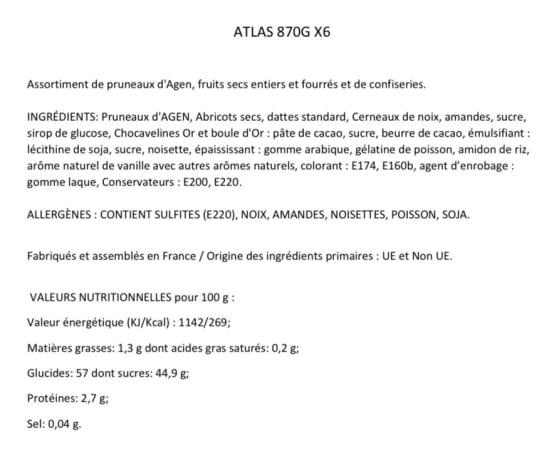 ATLAS 870G X6

Assortiment de pruneaux d'Agen, fruits secs entiers et fourrés et de confiseries.

INGRÉDIENTS: Pruneaux d'AGEN, Abricots secs, dattes standard, Cerneaux de noix, amandes, sucre, sirop de glucose, Chocavelines Or et boule d'Or : pâte de cacao, sucre, beurre de cacao, émulsifiant : lécithine de soja, sucre, noisette, épaississant : gomme arabique, gélatine de poisson, amidon de riz, arôme naturel de vanille avec autres arômes naturels, colorant : E174, E160b, agent d'enrobage : gomme laque, Conservateurs : E200, E220.

ALLERGÈNES : CONTIENT SULFITES (E220), NOIX, AMANDES, NOISETTES, POISSON, SOJA.

Fabriqués et assemblés en France / Origine des ingrédients primaires : UE et Non UE.

VALEURS NUTRITIONNELLES pour 100 g :

Valeur énergétique (KJ/Kcal) : 1142/269;

Matières grasses: 1,3 g dont acides gras saturés: 0,2 g;

Glucides: 57 dont sucres: 44,9 g;

Protéines: 2,7 g;

Sel: 0,04 g.